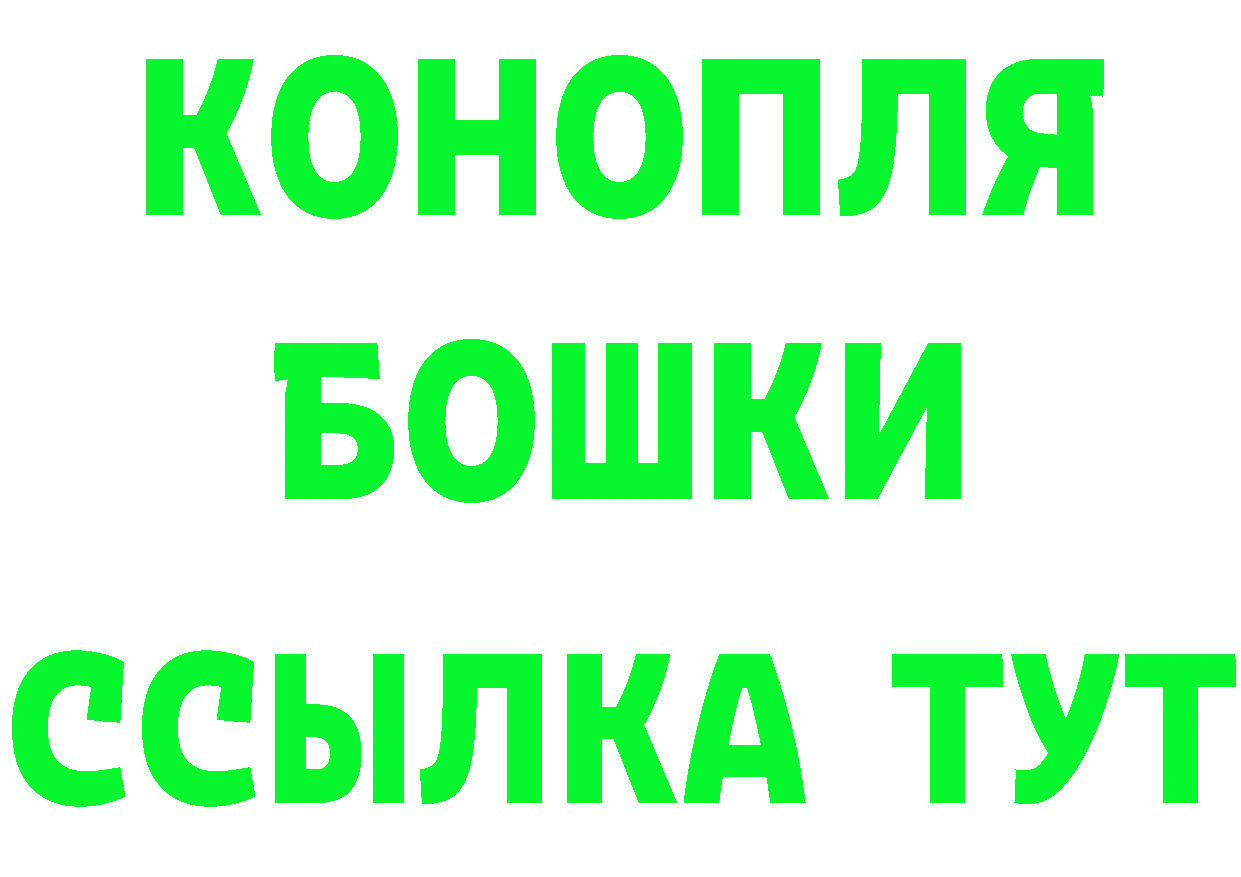 КОНОПЛЯ
БОШКИ
ССЫЛКА ТУТ